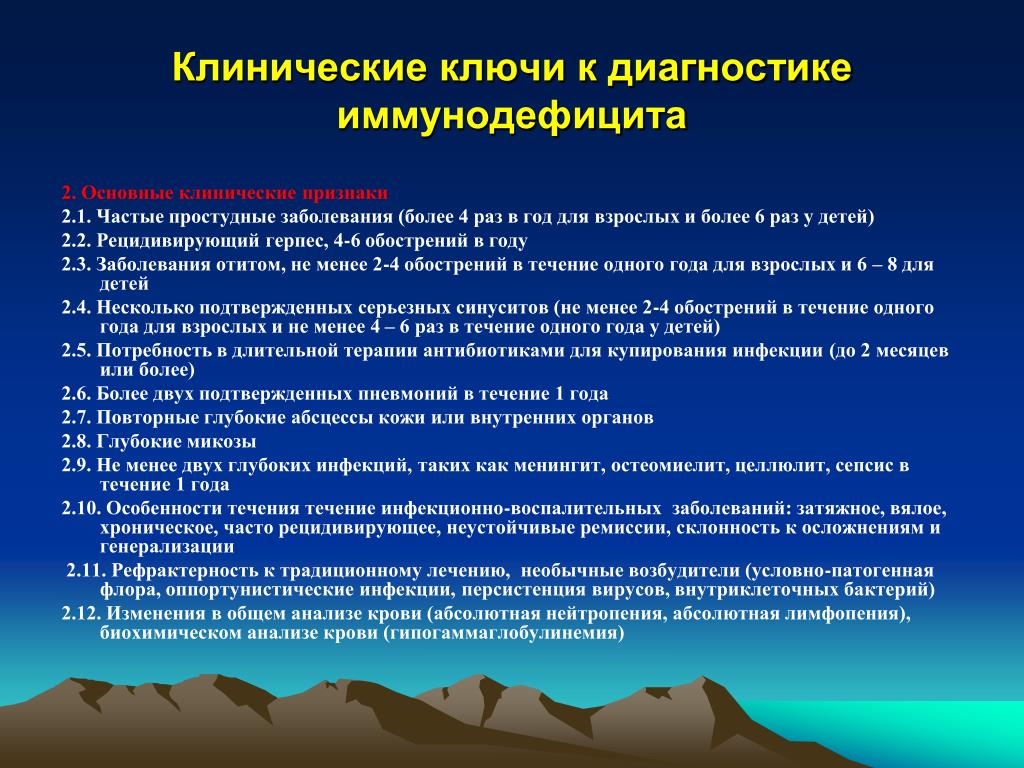 Клинические ключи к диагностике иммунодефицита

2. Основные клинические признаки

2.1. Частые простудные заболевания (более 4 раз в год для взрослых и более 6 раз у детей)

2.2. Рецидивирующий герпес, 4-6 обострений в году

2.3. Заболевания отитом, не менее 2-4 обострений в течение одного года для взрослых и 6 – 8 для детей

2.4. Несколько подтвержденных серьезных синуситов (не менее 2-4 обострений в течение одного года для взрослых и не менее 4 – 6 раз в течение одного года у детей)

2.5. Потребность в длительной терапии антибиотиками для купирования инфекции (до 2 месяцев или более)

2.6. Более двух подтвержденных пневмоний в течение 1 года

2.7. Повторные глубокие абсцессы кожи или внутренних органов

2.8. Глубокие микозы

2.9. Не менее двух глубоких инфекций, таких как менингит, остеомиелит, целлюлит, сепсис в течение 1 года

2.10. Особенности течения течение инфекционно-воспалительных заболеваний: затяжное, вялое, хроническое, часто рецидивирующее, неустойчивые ремиссии, склонность к осложнениям и генерализации

2.11. Рефрактерность к традиционному лечению, необычные возбудители (условно-патогенная флора, оппортунистические инфекции, персистенция вирусов, внутриклеточных бактерий)

2.12. Изменения в общем анализе крови (абсолютная нейтропения, абсолютная лимфопения), биохимическом анализе крови (гипогаммаглобулинемия)